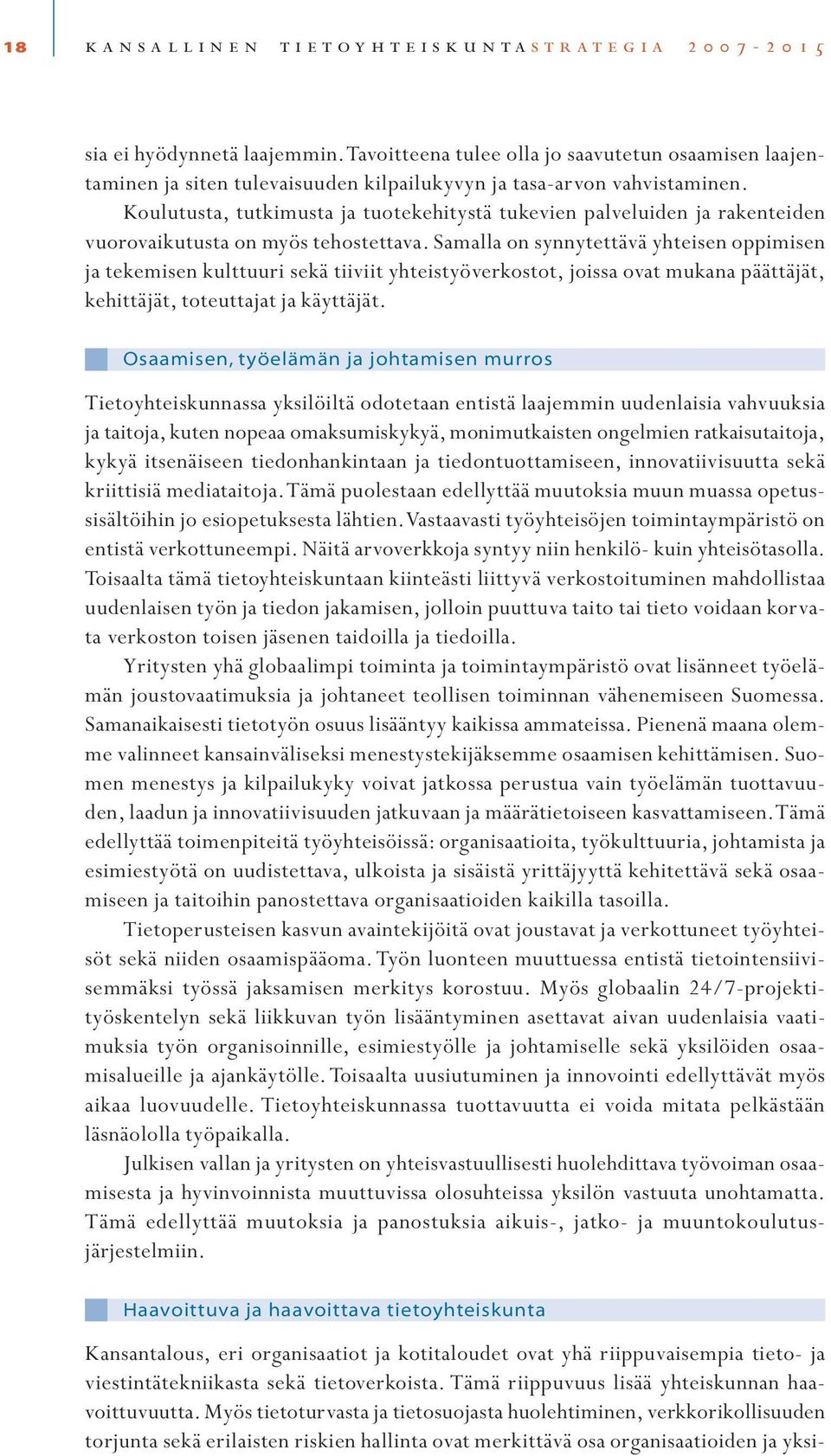 18 KANSALLINEN TIETOYHTEISKUNTASTRATEGIA 2007-2015

sia ei hyödynnetä laajemmin. Tavoitteena tulee olla jo saavutetun osaamisen laajentaminen ja siten tulevaisuuden kilpailukyvyn ja tasa-arvon vahvistaminen.

Koulutusta, tutkimusta ja tuotekehitystä tukevien palveluiden ja rakenteiden vuorovaikutusta on myös tehostettava. Samalla on synnytettävä yhteisen oppimisen ja tekemisen kulttuuri sekä tiiviit yhteistyöverkostot, joissa ovat mukana päättäjät, kehittäjät, toteuttajat ja käyttäjät.

Osaamisen, työelämän ja johtamisen murros

Tietoyhteiskunnassa yksilöiltä odotetaan entistä laajemmin uudenlaisia vahvuuksia ja taitoja, kuten nopeaa omaksumiskykyä, monimutkaisten ongelmien ratkaisutaitoja, kykyä itsenäiseen tiedonhankintaan ja tiedontuottamiseen, innovatiivisuutta sekä kriittisiä mediataitoja. Tämä puolestaan edellyttää muutoksia muun muassa opetussisältöihin jo esiopetuksesta lähtien. Vastaavasti työyhteisöjen toimintaympäristö on entistä verkottuneempi. Näitä arvoverkkoja syntyy niin henkilö- kuin yhteisötasolla. Toisaalta tämä tietoyhteiskuntaan kiinteästi liittyvä verkostoituminen mahdollistaa uudenlaisen työn ja tiedon jakamisen, jolloin puuttuva taito tai tieto voidaan korvata verkoston toisen jäsenen taidoilla ja tiedoilla.

Yritysten yhä globaalimpi toiminta ja toimintaympäristö ovat lisänneet työelämän joustovaatimuksia ja johtaneet teollisen toiminnan vähenemiseen Suomessa. Samanaikaisesti tietotyön osuus lisääntyy kaikissa ammateissa. Pienenä maana olemme valinneet kansainväliseksi menestystekijäksemme osaamisen kehittämisen. Suomen menestys ja kilpailukyky voivat jatkossa perustua vain työelämän tuottavuuden, laadun ja innovatiivisuuden jatkuvaan ja määrätietoiseen kasvattamiseen. Tämä edellyttää toimenpiteitä työyhteisöissä: organisaatioita, työkulttuuria, johtamista ja esimiestyötä on uudistettava, ulkoista ja sisäistä yrittäjyyttä kehitettävä sekä osaamiseen ja taitoihin panostettava organisaatioiden kaikilla tasoilla.

Tietoperusteisen kasvun avaintekijöitä ovat joustavat ja verkottuneet työyhteisöt sekä niiden osaamispääoma. Työn luonteen muuttuessa entistä tietointensiivisemmäksi työssä jaksamisen merkitys korostuu. Myös globaalin 24/7-projektityöskentelyn sekä liikkuvan työn lisääntyminen asettavat aivan uudenlaisia vaatimuksia työn organisoinnille, esimiestyölle ja johtamiselle sekä yksilöiden osaamisalueille ja ajankäytölle. Toisaalta uusiutuminen ja innovointi edellyttävät myös aikaa luovuudelle. Tietoyhteiskunnassa tuottavuutta ei voida mitata pelkästään läsnäololla työpaikalla.

Julkisen vallan ja yritysten on yhteisvastuullisesti huolehdittava työvoiman osaamisesta ja hyvinvoinnista muuttuvissa olosuhteissa yksilön vastuuta unohtamatta. Tämä edellyttää muutoksia ja panostuksia aikuis-, jatko- ja muuntokoulutusjärjestelmiin.

Haavoittuva ja haavoittava tietoyhteiskunta

Kansantalous, eri organisaatiot ja kotitaloudet ovat yhä riippuvaisempia tieto- ja viestintätekniikasta sekä tietoverkoista. Tämä riippuvuus lisää yhteiskunnan haavoittuvuutta. Myös tietoturvasta ja tietosuojasta huolehtiminen, verkkorikollisuuden torjunta sekä erilaisten riskien hallinta ovat merkittävä osa organisaatioiden ja yksi-